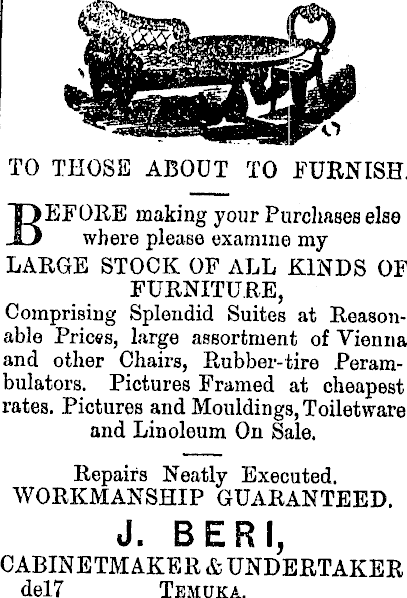 TO THOSE ABOUT TO FURNISH.

BEFORE making your Purchases else where please examine my

LARGE STOCK OF ALL KINDS OF FURNITURE,

Comprising Splendid Suites at Reasonable Prices, large assortment of Vienna and other Chairs, Rubber-tire Perambulators. Pictures Framed at cheapest rates. Pictures and Mouldings, Toiletware and Linoleum On Sale.

Repairs Neatly Executed.
WORKMANSHIP GUARANTEED.

J. BERI,

CABINETMAKER & UNDERTAKER
de17 TEMUKA.